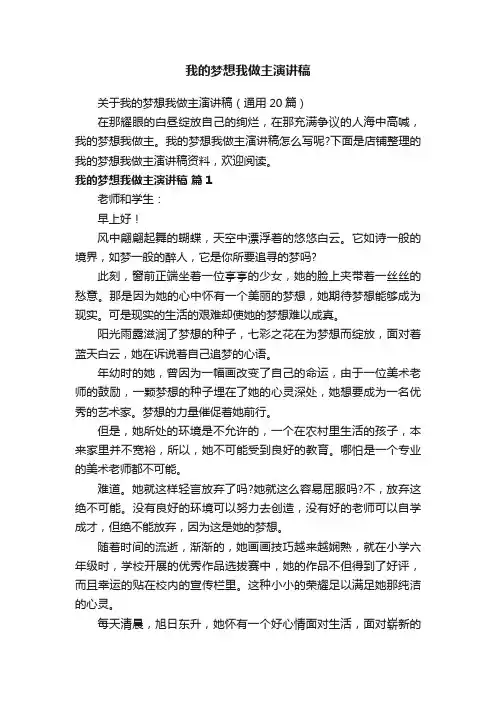 我的梦想我做主演讲稿

关于我的梦想我做主演讲稿（通用 20 篇）

在那耀眼的白昼绽放自己的绚烂，在那充满争议的人海中高喊，我的梦想我做主。我的梦想我做主演讲稿怎么写呢?下面是店铺整理的我的梦想我做主演讲稿资料，欢迎阅读。

我的梦想我做主演讲稿 篇 1

老师和学生：

早上好！

风中翩翩起舞的蝴蝶，天空中漂浮着的悠悠白云。它如诗一般的境界，如梦一般的醉人，它是你所要追寻的梦吗?

此刻，窗前正端坐着一位亭亭的少女，她的脸上夹带着一丝丝的愁意。那是因为她的心中怀有一个美丽的梦想，她期待梦想能够成为现实。可是现实的生活的艰难却使她的梦想难以成真。

阳光雨露滋润了梦想的种子，七彩之花在为梦想而绽放，面对着蓝天白云，她在诉说着自己追梦的心语。

年幼时的她，曾因为一幅画改变了自己的命运，由于一位美术老师的鼓励，一颗梦想的种子埋在了她的心灵深处，她想要成为一名优秀的艺术家。梦想的力量催促着她前行。

但是，她所处的环境是不允许的，一个在农村里生活的孩子，本来家里并不宽裕，所以，她不可能受到良好的教育。哪怕是一个专业的美术老师都不可能。

难道。她就这样轻言放弃了吗?她就这么容易屈服吗?不，放弃这绝不可能。没有良好的环境可以努力去创造，没有好的老师可以自学成才，但绝不能放弃，因为这是她的梦想。

随着时间的流逝，渐渐的，她画画技巧越来越娴熟，就在小学六年级时，学校开展的优秀作品选拔赛中，她的作品不但得到了好评，而且幸运的贴在校内的宣传栏里。这种小小的荣耀足以满足她那纯洁的心灵。

每天清晨，旭日东升，她怀有一个好心情面对生活，面对崭新的